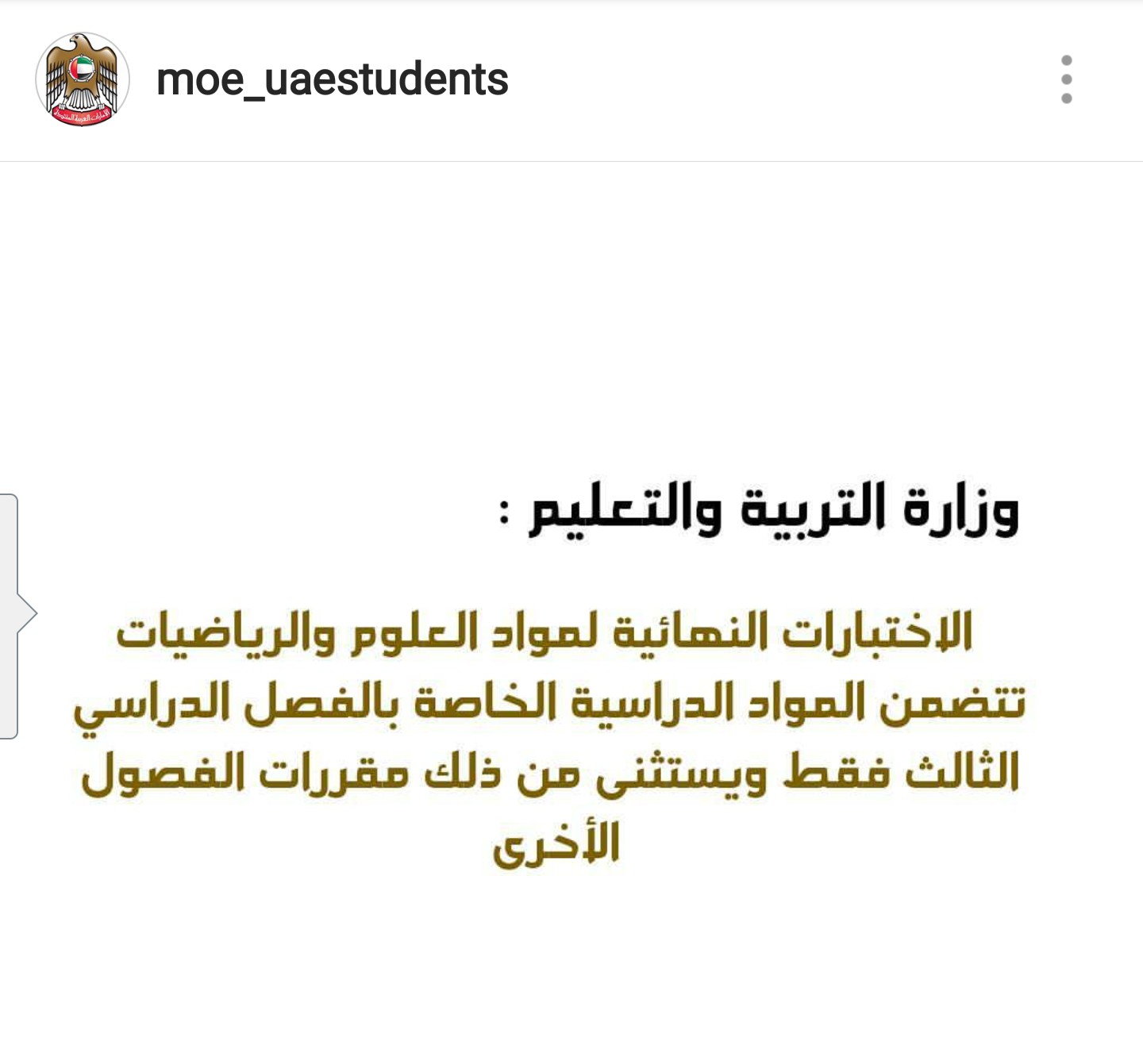 moe_uaestudents

وزارة التربية والتعليم :

الإختبارات النهائية لمواد العلوم والرياضيات تتضمن المواد الدراسية الخاصة بالفصل الدراسي الثالث فقط ويستثنى من ذلك مقررات الفصول الأخرى